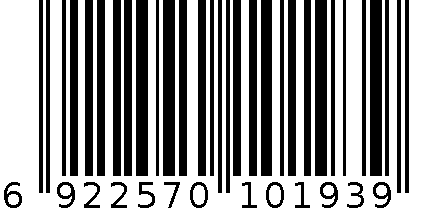 6 922570 101939